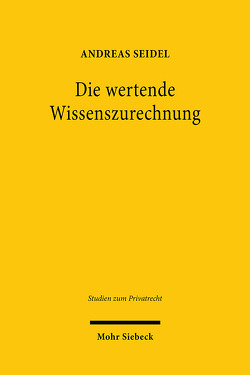 ANDREAS SEIDEL

Die wertende Wissenszurechnung

Studien zum Privatrecht

Mohr Siebeck